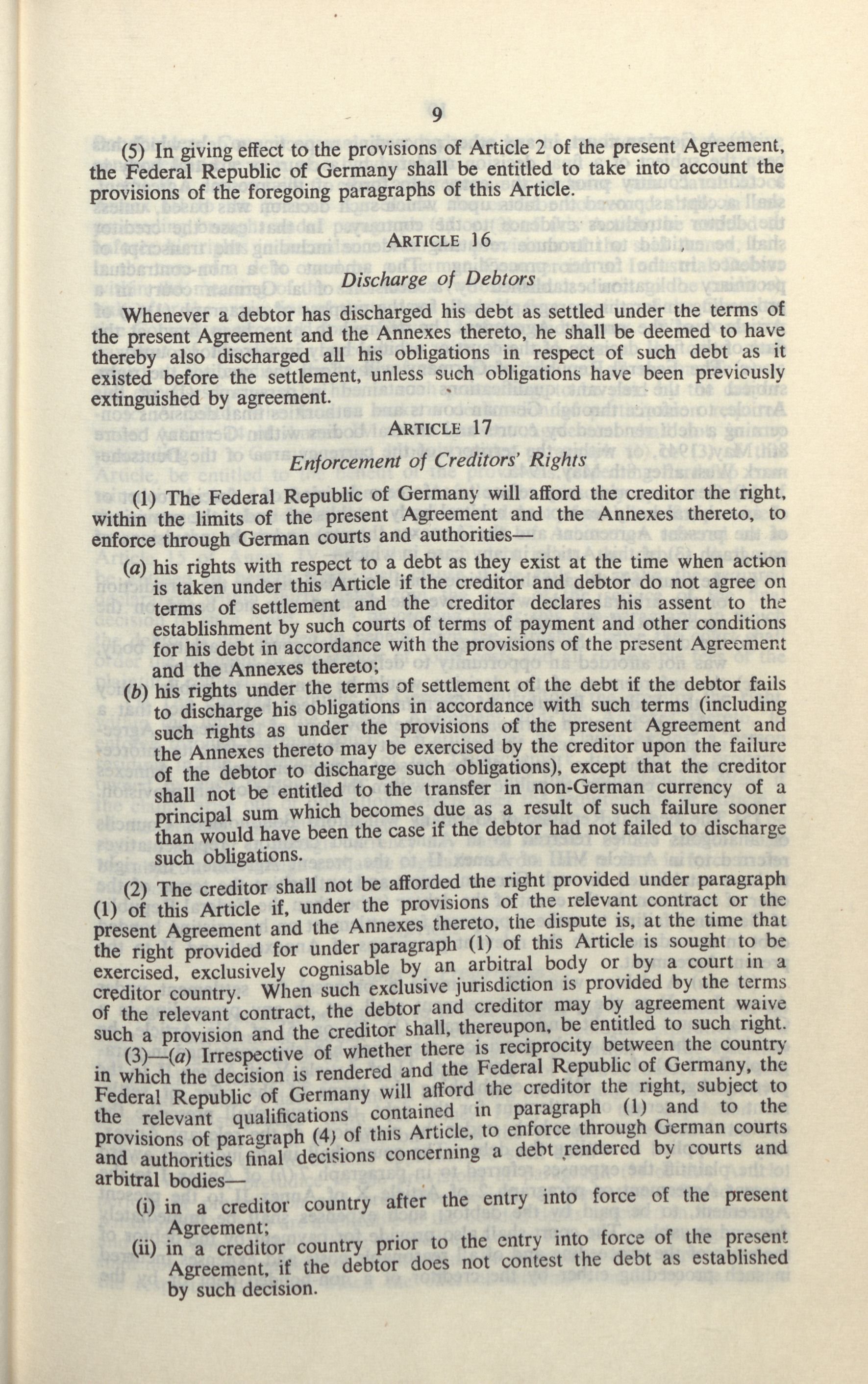 9

(5) In giving effect to the provisions of Article 2 of the present Agreement, the Federal Republic of Germany shall be entitled to take into account the provisions of the foregoing paragraphs of this Article.

ARTICLE 16

Discharge of Debtors

Whenever a debtor has discharged his debt as settled under the terms of the present Agreement and the Annexes thereto, he shall be deemed to have thereby also discharged all his obligations in respect of such debt as it existed before the settlement, unless such obligations have been previously extinguished by agreement.

ARTICLE 17

Enforcement of Creditors' Rights

(1) The Federal Republic of Germany will afford the creditor the right, within the limits of the present Agreement and the Annexes thereto, to enforce through German courts and authorities—

(a) his rights with respect to a debt as they exist at the time when action is taken under this Article if the creditor and debtor do not agree on terms of settlement and the creditor declares his assent to the establishment by such courts of terms of payment and other conditions for his debt in accordance with the provisions of the present Agreement and the Annexes thereto;

(b) his rights under the terms of settlement of the debt if the debtor fails to discharge his obligations in accordance with such terms (including such rights as under the provisions of the present Agreement and the Annexes thereto may be exercised by the creditor upon the failure of the debtor to discharge such obligations), except that the creditor shall not be entitled to the transfer in non-German currency of a principal sum which becomes due as a result of such failure sooner than would have been the case if the debtor had not failed to discharge such obligations.

(2) The creditor shall not be afforded the right provided under paragraph (1) of this Article if, under the provisions of the relevant contract or the present Agreement and the Annexes thereto, the dispute is, at the time that the right provided for under paragraph (1) of this Article is sought to be exercised, exclusively cognisable by an arbitral body or by a court in a creditor country. When such exclusive jurisdiction is provided by the terms of the relevant contract, the debtor and creditor may by agreement waive such a provision and the creditor shall, thereupon, be entitled to such right.

(3)—(a) Irrespective of whether there is reciprocity between the country in which the decision is rendered and the Federal Republic of Germany, the Federal Republic of Germany will afford the creditor the right, subject to the relevant qualifications contained in paragraph (1) and to the provisions of paragraph (4) of this Article, to enforce through German courts and authorities final decisions concerning a debt rendered by courts and arbitral bodies—

(i) in a creditor country after the entry into force of the present Agreement;

(ii) in a creditor country prior to the entry into force of the present Agreement, if the debtor does not contest the debt as established by such decision.